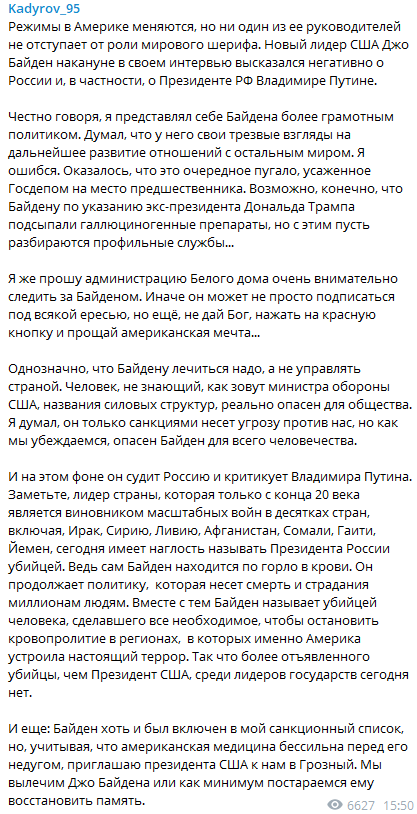 Kadyrov_95

Режимы в Америке меняются, но ни один из ее руководителей не отступает от роли мирового шерифа. Новый лидер США Джо Байден накануне в своем интервью высказался негативно о России и, в частности, о Президенте РФ Владимире Путине.

Честно говоря, я представлял себе Байдена более грамотным политиком. Думал, что у него свои трезвые взгляды на дальнейшее развитие отношений с остальным миром. Я ошибся. Оказалось, что это очередное пугало, усаженное Госдепом на место предшественника. Возможно, конечно, что Байдену по указанию экс-президента Дональда Трампа подсыпали галлюциногенные препараты, но с этим пусть разбираются профильные службы...

Я же прошу администрацию Белого дома очень внимательно следить за Байденом. Иначе он может не просто подписаться под всякой ересью, но ещё, не дай Бог, нажать на красную кнопку и прощай американская мечта...

Однозначно, что Байдену лечиться надо, а не управлять страной. Человек, не знающий, как зовут министра обороны США, названия силовых структур, реально опасен для общества. Я думал, он только санкциями несет угрозу против нас, но как мы убеждаемся, опасен Байден для всего человечества.

И на этом фоне он судит Россию и критикует Владимира Путина. Заметьте, лидер страны, которая только с конца 20 века является виновником масштабных войн в десятках стран, включая, Ирак, Сирию, Ливию, Афганистан, Сомали, Гаити, Йемен, сегодня имеет наглость называть Президента России убийцей. Ведь сам Байден находится по горло в крови. Он продолжает политику, которая несет смерть и страдания миллионам людям. Вместе с тем Байден называет убийцей человека, сделавшего все необходимое, чтобы остановить кровопролитие в регионах, в которых именно Америка устроила настоящий террор. Так что более отъявленного убийцы, чем Президент США, среди лидеров государств сегодня нет.

И еще: Байден хоть и был включен в мой санкционный список, но, учитывая, что американская медицина бессильна перед его недугом, приглашаю президента США к нам в Грозный. Мы вылечим Джо Байдена или как минимум постараемся ему восстановить память.

6627 15:50